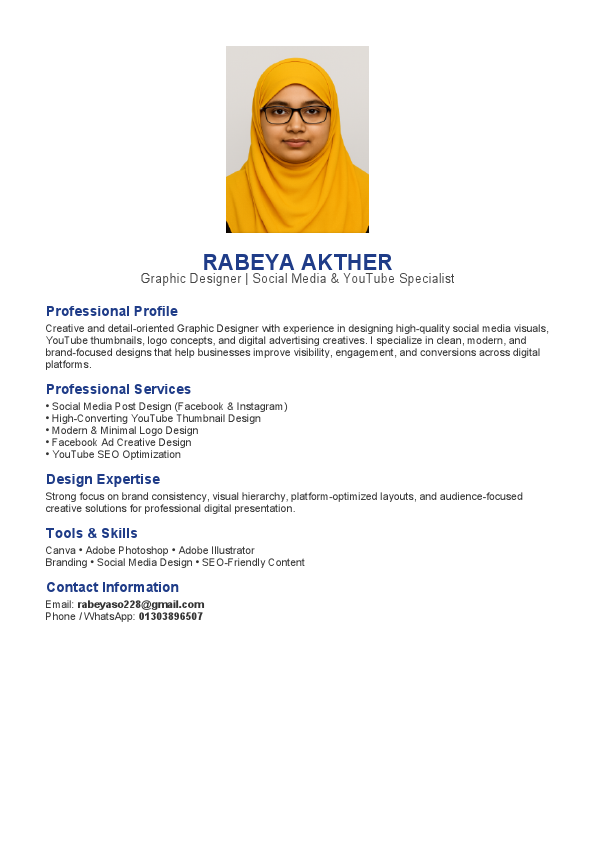 RABEYA AKTHER
Graphic Designer | Social Media & YouTube Specialist

Professional Profile
Creative and detail-oriented Graphic Designer with experience in designing high-quality social media visuals, YouTube thumbnails, logo concepts, and digital advertising creatives. I specialize in clean, modern, and brand-focused designs that help businesses improve visibility, engagement, and conversions across digital platforms.

Professional Services
• Social Media Post Design (Facebook & Instagram)
• High-Converting YouTube Thumbnail Design
• Modern & Minimal Logo Design
• Facebook Ad Creative Design
• YouTube SEO Optimization

Design Expertise
Strong focus on brand consistency, visual hierarchy, platform-optimized layouts, and audience-focused creative solutions for professional digital presentation.

Tools & Skills
Canva • Adobe Photoshop • Adobe Illustrator
Branding • Social Media Design • SEO-Friendly Content

Contact Information
Email: rabeyaso228@gmail.com
Phone / WhatsApp: 01303896507